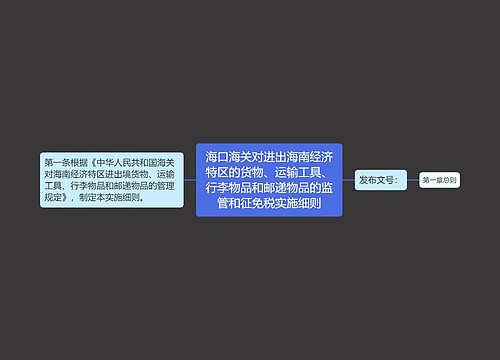 第一条根据《中华人民共和国海关对海南经济特区进出境货物、运输工具、行李物品和邮递物品的管理规定》，制定本实施细则。

海口海关对进出海南经济特区的货物、运输工具、行李物品和邮递物品的监管和征免税实施细则

发布文号：

第一章总则